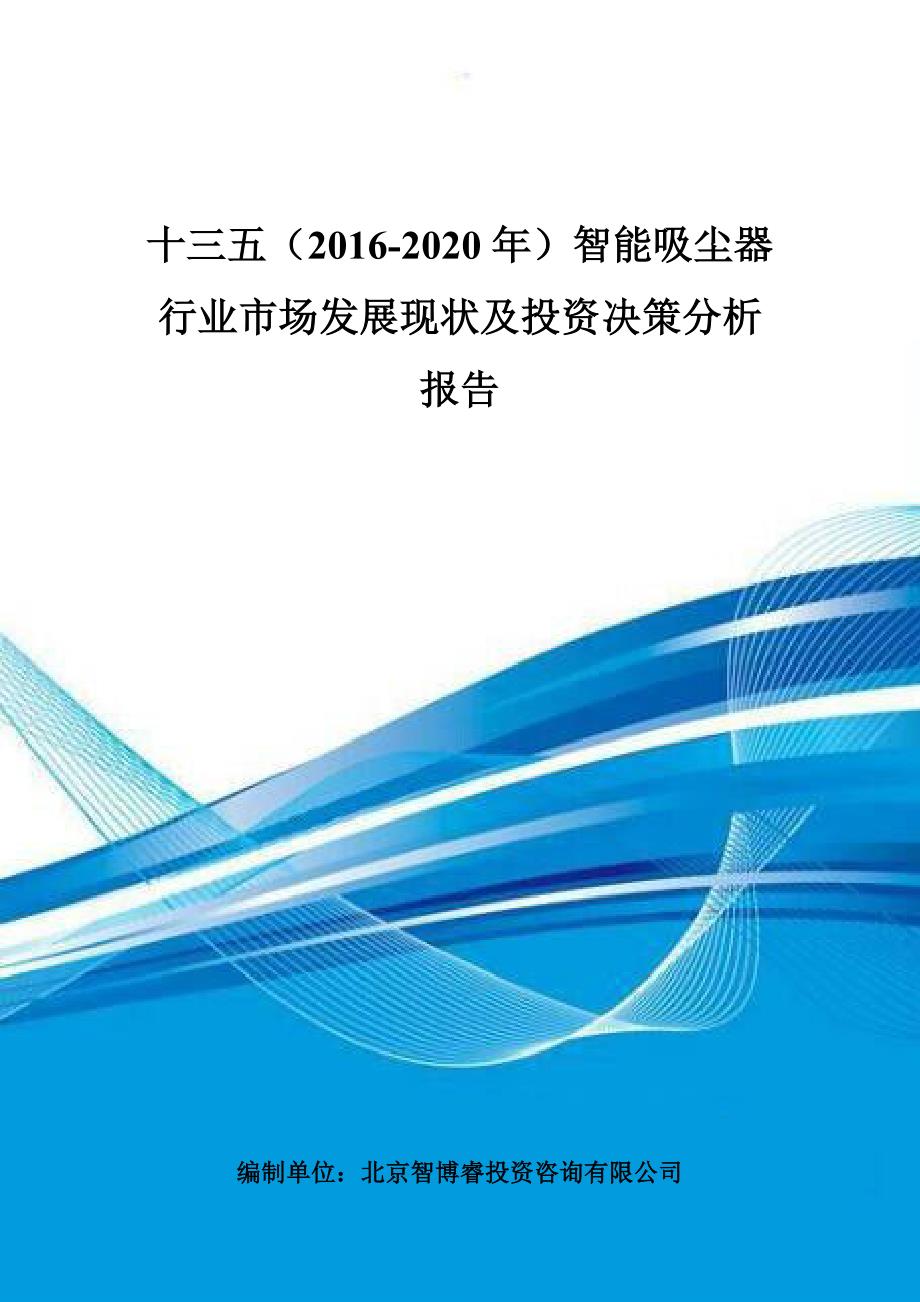 十三五（2016-2020 年）智能吸尘器行业市场发展现状及投资决策分析报告

编制单位：北京智博睿投资咨询有限公司